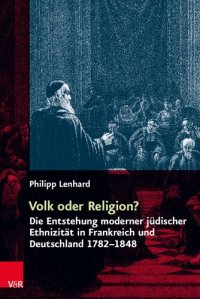 Philipp Lenhard

Volk oder Religion?

Die Entstehung moderner jüdischer Ethnizität in Frankreich und Deutschland 1782–1848

V&R